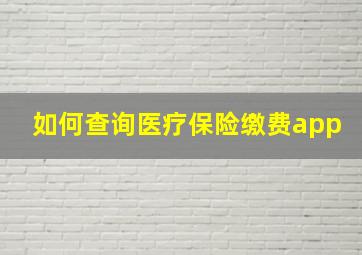 如何查询医疗保险缴费app